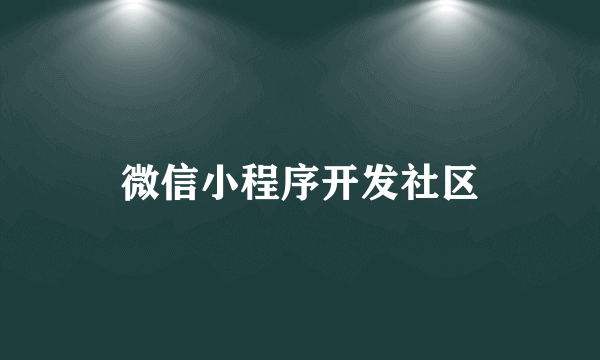 微信小程序开发社区